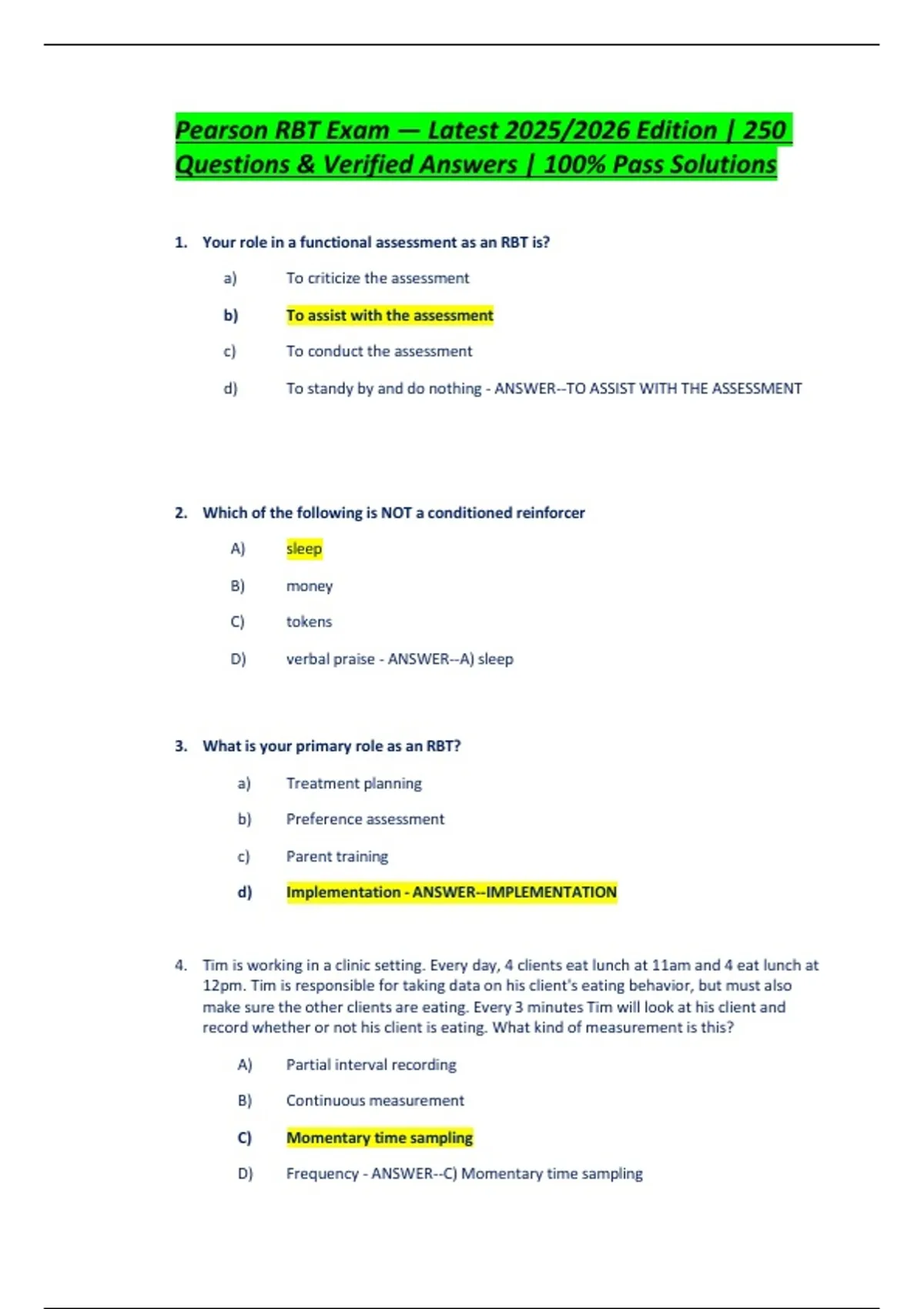 Pearson RBT Exam — Latest 2025/2026 Edition | 250 Questions & Verified Answers | 100% Pass Solutions

1. Your role in a functional assessment as an RBT is?

a) To criticize the assessment

b) To assist with the assessment

c) To conduct the assessment

d) To standy by and do nothing - ANSWER--TO ASSIST WITH THE ASSESSMENT

2. Which of the following is NOT a conditioned reinforcer

A) sleep

B) money

C) tokens

D) verbal praise - ANSWER--A) sleep

3. What is your primary role as an RBT?

a) Treatment planning

b) Preference assessment

c) Parent training

d) Implementation - ANSWER--IMPLEMENTATION

4. Tim is working in a clinic setting. Every day, 4 clients eat lunch at 11am and 4 eat lunch at 12pm. Tim is responsible for taking data on his client's eating behavior, but must also make sure the other clients are eating. Every 3 minutes Tim will look at his client and record whether or not his client is eating. What kind of measurement is this?

A) Partial interval recording

B) Continuous measurement

C) Momentary time sampling

D) Frequency - ANSWER--C) Momentary time sampling